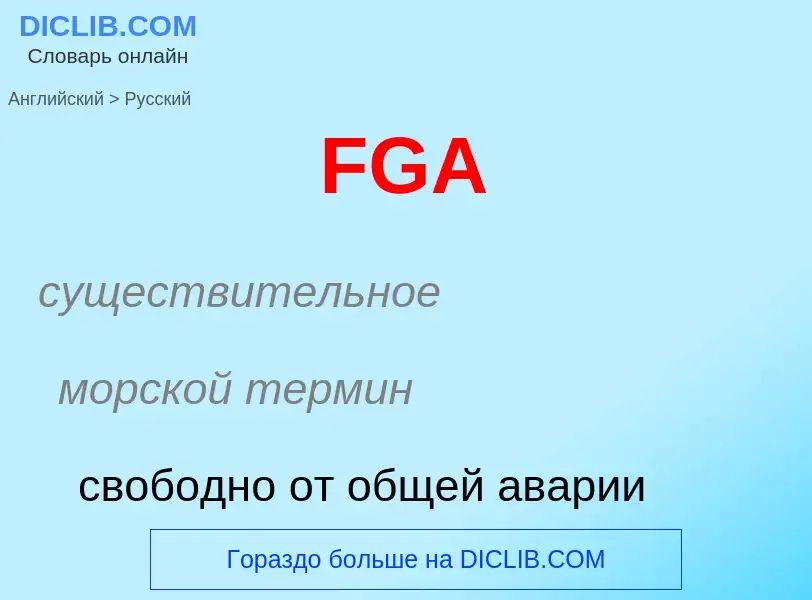 DICLIB.COM
Словарь онлайн

Английский > Русский

FGA

существительное

морской термин

свободно от общей аварии

Гораздо больше на DICLIB.COM